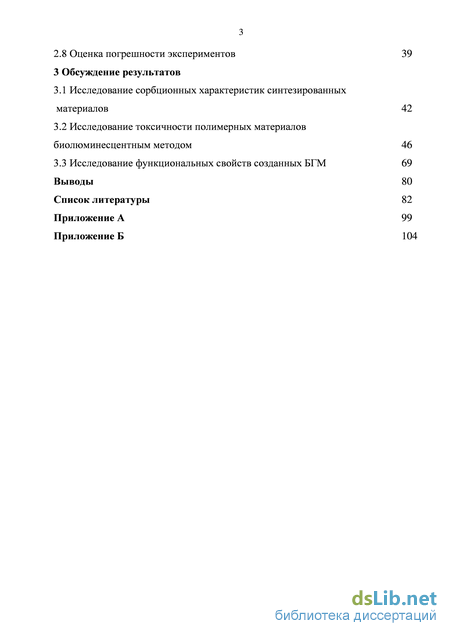 3

2.8 Оценка погрешности экспериментов 39

3 Обсуждение результатов

3.1 Исследование сорбционных характеристик синтезированных материалов 42

3.2 Исследование токсичности полимерных материалов биолюминесцентным методом 46

3.3 Исследование функциональных свойств созданных БГМ 69

Выводы 80

Список литературы 82

Приложение А 99

Приложение Б 104

dsLib.net
библиотека диссертаций